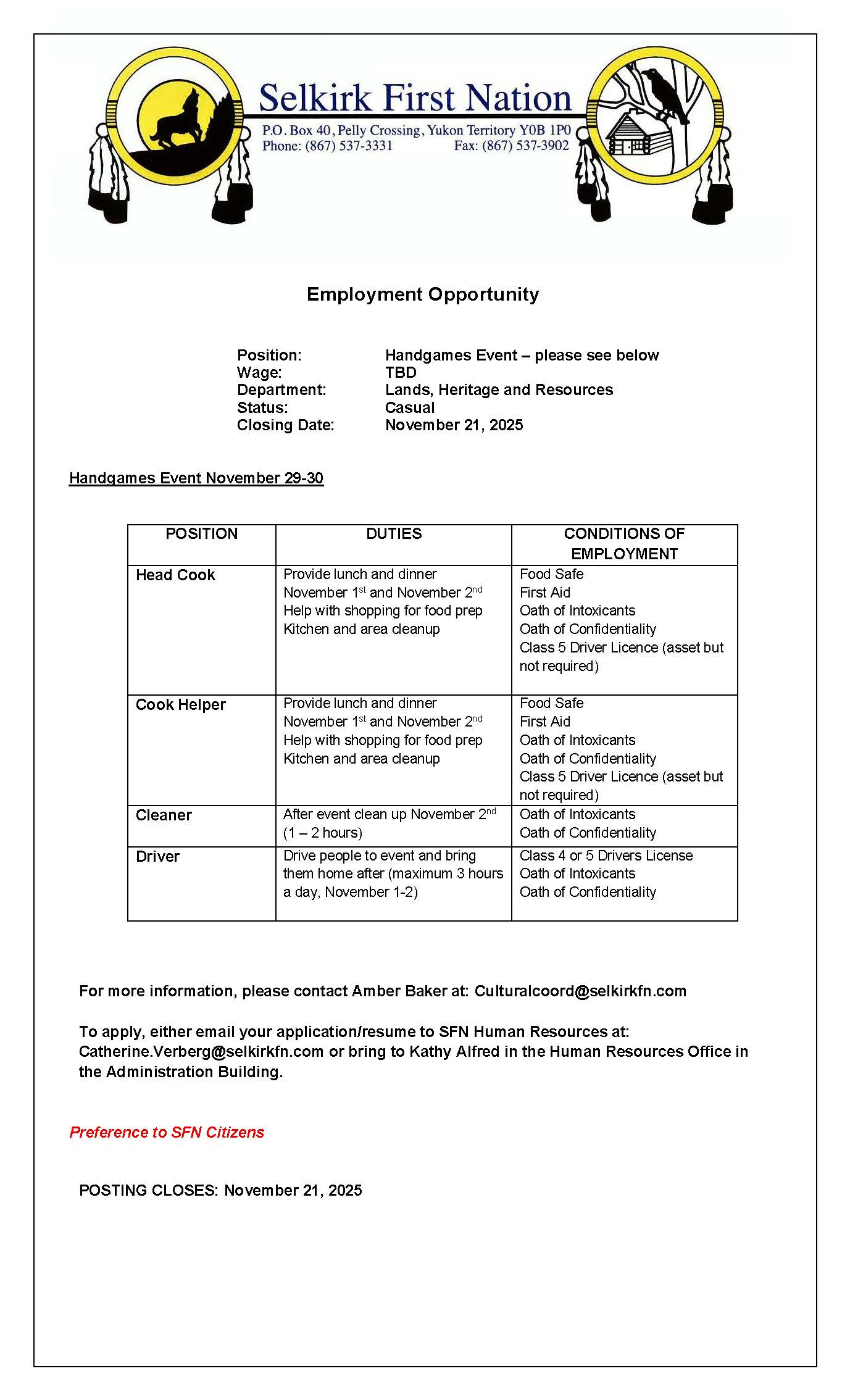 Selkirk First Nation
P.O. Box 40, Pelly Crossing, Yukon Territory Y0B 1P0
Phone: (867) 537-3331 Fax: (867) 537-3902

Employment Opportunity

Position: Handgames Event – please see below
Wage: TBD
Department: Lands, Heritage and Resources
Status: Casual
Closing Date: November 21, 2025

Handgames Event November 29-30

| POSITION | DUTIES | CONDITIONS OF EMPLOYMENT |
|---|---|---|
| Head Cook | Provide lunch and dinner November 1$^{st}$ and November 2$^{nd}$ Help with shopping for food prep Kitchen and area cleanup | Food Safe First Aid Oath of Intoxicants Oath of Confidentiality Class 5 Driver Licence (asset but not required) |
| Cook Helper | Provide lunch and dinner November 1$^{st}$ and November 2$^{nd}$ Help with shopping for food prep Kitchen and area cleanup | Food Safe First Aid Oath of Intoxicants Oath of Confidentiality Class 5 Driver Licence (asset but not required) |
| Cleaner | After event clean up November 2$^{nd}$ (1 – 2 hours) | Oath of Intoxicants Oath of Confidentiality |
| Driver | Drive people to event and bring them home after (maximum 3 hours a day, November 1-2) | Class 4 or 5 Drivers License Oath of Intoxicants Oath of Confidentiality |

For more information, please contact Amber Baker at: Culturalcoord@selkirkfn.com

To apply, either email your application/resume to SFN Human Resources at: Catherine.Verberg@selkirkfn.com or bring to Kathy Alfred in the Human Resources Office in the Administration Building.

Preference to SFN Citizens

POSTING CLOSES: November 21, 2025